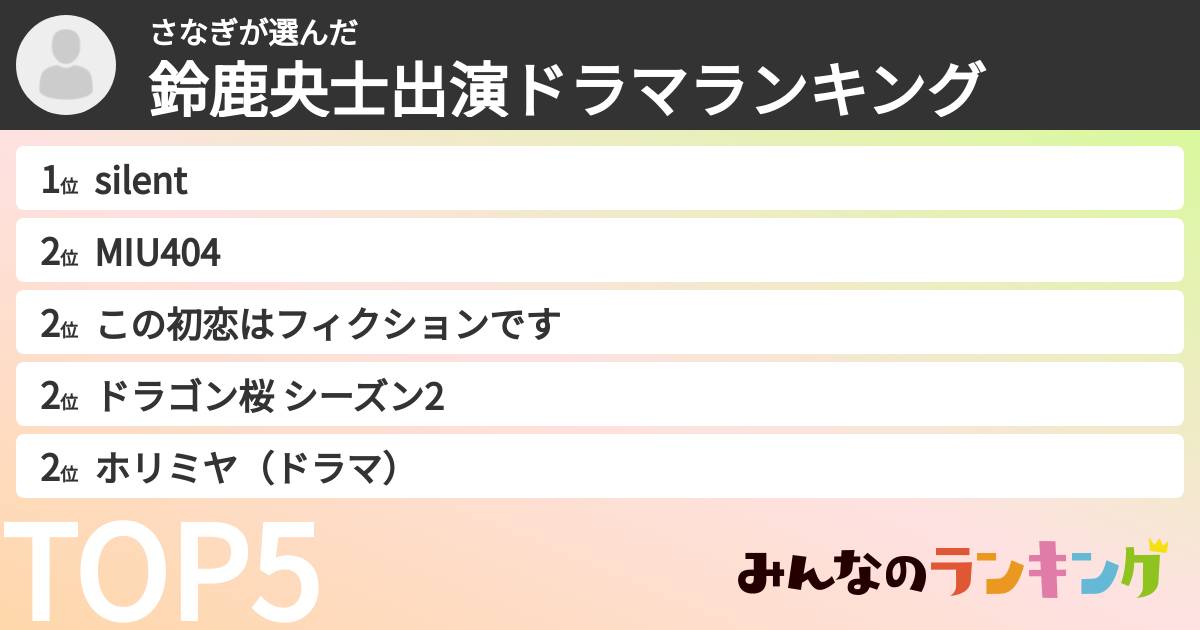 さなぎが選んだ
鈴鹿央士出演ドラマランキング

1位 silent
2位 MIU404
2位 この初恋はフィクションです
2位 ドラゴン桜 シーズン2
2位 ホリミヤ（ドラマ）

TOP5

みんなのランキング